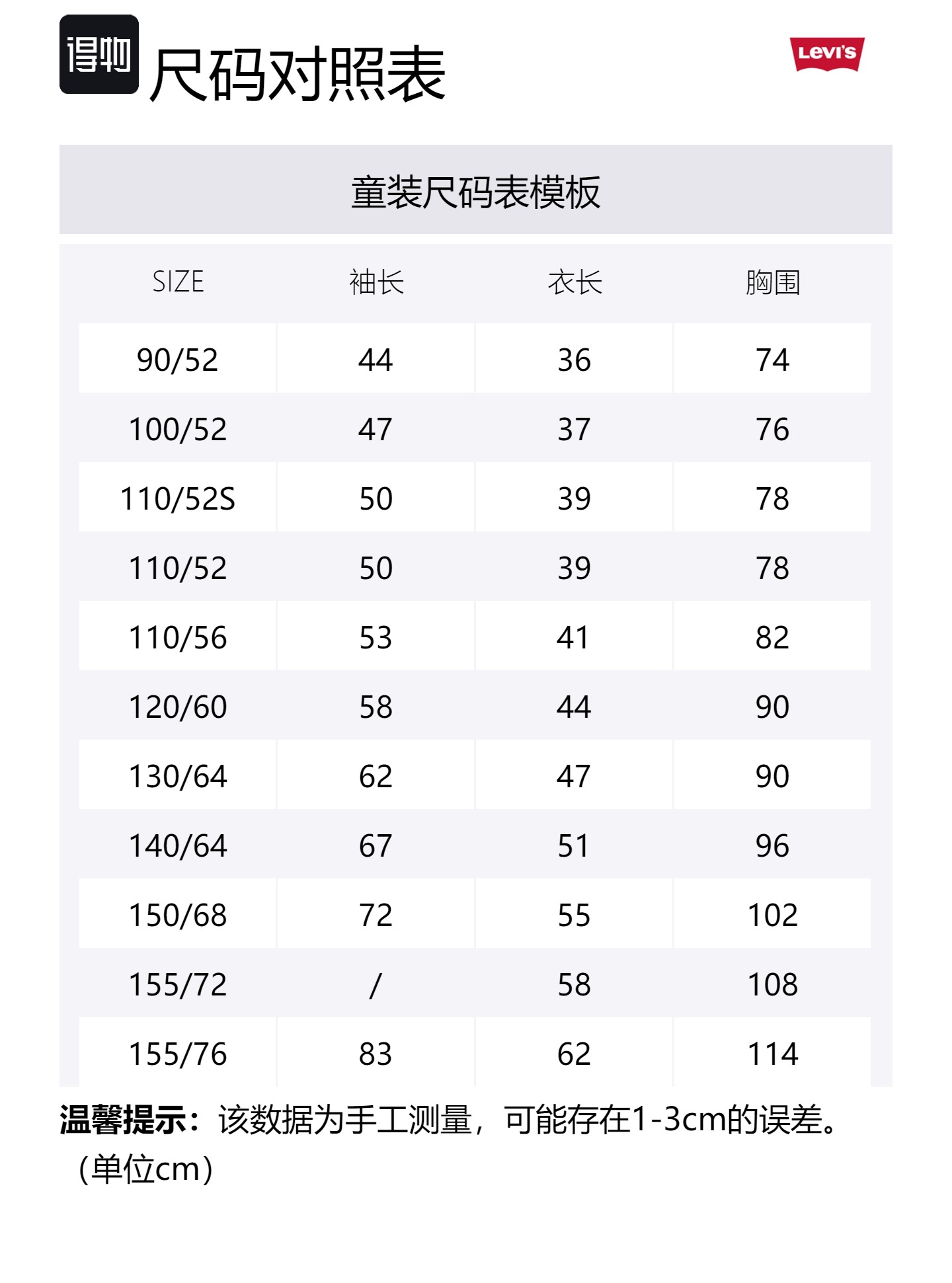 得物 尺码对照表

Levi's

童装尺码表模板

| SIZE | 袖长 | 衣长 | 胸围 |
|---|---|---|---|
| 90/52 | 44 | 36 | 74 |
| 100/52 | 47 | 37 | 76 |
| 110/52S | 50 | 39 | 78 |
| 110/52 | 50 | 39 | 78 |
| 110/56 | 53 | 41 | 82 |
| 120/60 | 58 | 44 | 90 |
| 130/64 | 62 | 47 | 90 |
| 140/64 | 67 | 51 | 96 |
| 150/68 | 72 | 55 | 102 |
| 155/72 | / | 58 | 108 |
| 155/76 | 83 | 62 | 114 |

温馨提示：该数据为手工测量，可能存在1-3cm的误差。（单位cm）